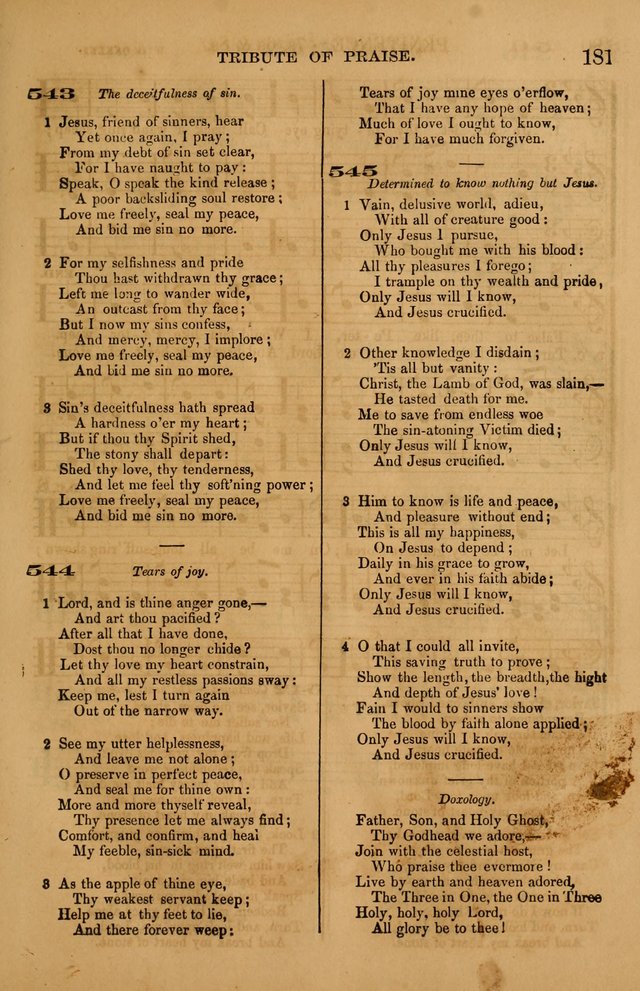 TRIBUTE OF PRAISE. 181

543 The deceitfulness of sin.

1 Jesus, friend of sinners, hear
Yet once again, I pray;
From my debt of sin set clear,
For I have naught to pay:
Speak, O speak the kind release;
A poor backsliding soul restore;
Love me freely, seal my peace,
And bid me sin no more.

2 For my selfishness and pride
Thou hast withdrawn thy grace;
Left me long to wander wide,
An outcast from thy face;
But I now my sins confess,
And mercy, mercy, I implore;
Love me freely, seal my peace,
And bid me sin no more.

3 Sin's deceitfulness hath spread
A hardness o'er my heart;
But if thou thy Spirit shed,
The stony shall depart:
Shed thy love, thy tenderness,
And let me feel thy soft'ning power;
Love me freely, seal my peace,
And bid me sin no more.

544 Tears of joy.

1 Lord, and is thine anger gone,—
And art thou pacified?
After all that I have done,
Dost thou no longer chide?
Let thy love my heart constrain,
And all my restless passions sway:
Keep me, lest I turn again
Out of the narrow way.

2 See my utter helplessness,
And leave me not alone;
O preserve in perfect peace,
And seal me for thine own:
More and more thyself reveal,
Thy presence let me always find;
Comfort, and confirm, and heal
My feeble, sin-sick mind.

3 As the apple of thine eye,
Thy weakest servant keep;
Help me at thy feet to lie,
And there forever weep:
Tears of joy mine eyes o'erflow,
That I have any hope of heaven;
Much of love I ought to know,
For I have much forgiven.

545 Determined to know nothing but Jesus.

1 Vain, delusive world, adieu,
With all of creature good:
Only Jesus I pursue,
Who bought me with his blood:
All thy pleasures I forego;
I trample on thy wealth and pride,
Only Jesus will I know,
And Jesus crucified.

2 Other knowledge I disdain;
'Tis all but vanity:
Christ, the Lamb of God, was slain,—
He tasted death for me.
Me to save from endless woe
The sin-atoning Victim died;
Only Jesus will I know,
And Jesus crucified.

3 Him to know is life and peace,
And pleasure without end;
This is all my happiness,
On Jesus to depend;
Daily in his grace to grow,
And ever in his faith abide;
Only Jesus will I know,
And Jesus crucified.

4 O that I could all invite,
This saving truth to prove;
Show the length, the breadth, the hight
And depth of Jesus' love!
Fain I would to sinners show
The blood by faith alone applied;
Only Jesus will I know,
And Jesus crucified.

Doxology.

Father, Son, and Holy Ghost,
Thy Godhead we adore,—
Join with the celestial host,
Who praise thee evermore!
Live by earth and heaven adored,
The Three in One, the One in Three
Holy, holy, holy Lord,
All glory be to thee!